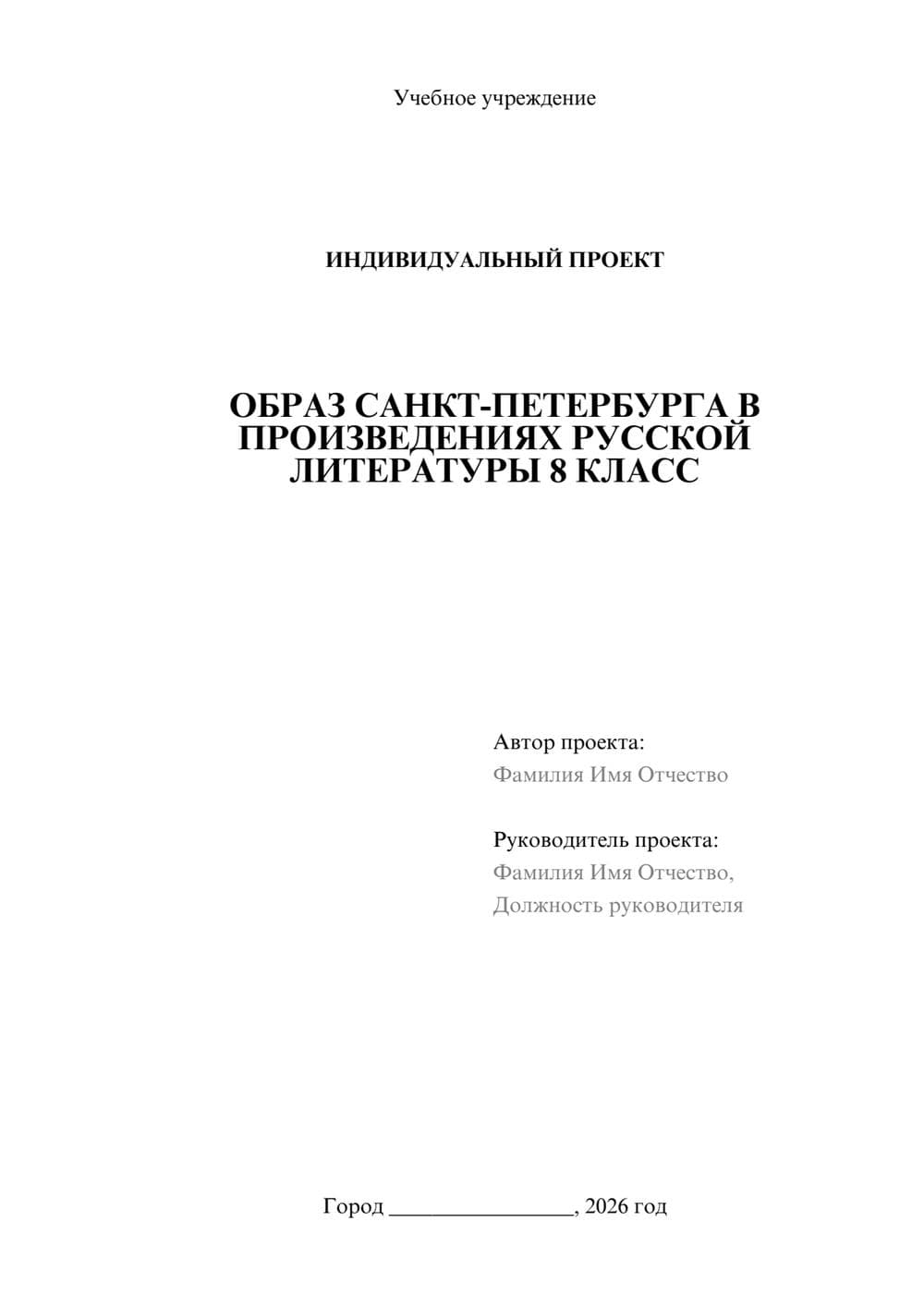 Учебное учреждение

ИНДИВИДУАЛЬНЫЙ ПРОЕКТ

ОБРАЗ САНКТ-ПЕТЕРБУРГА В ПРОИЗВЕДЕНИЯХ РУССКОЙ ЛИТЕРАТУРЫ 8 КЛАСС

Автор проекта:
Фамилия Имя Отчество

Руководитель проекта:
Фамилия Имя Отчество,
Должность руководителя

Город ________________, 2026 год